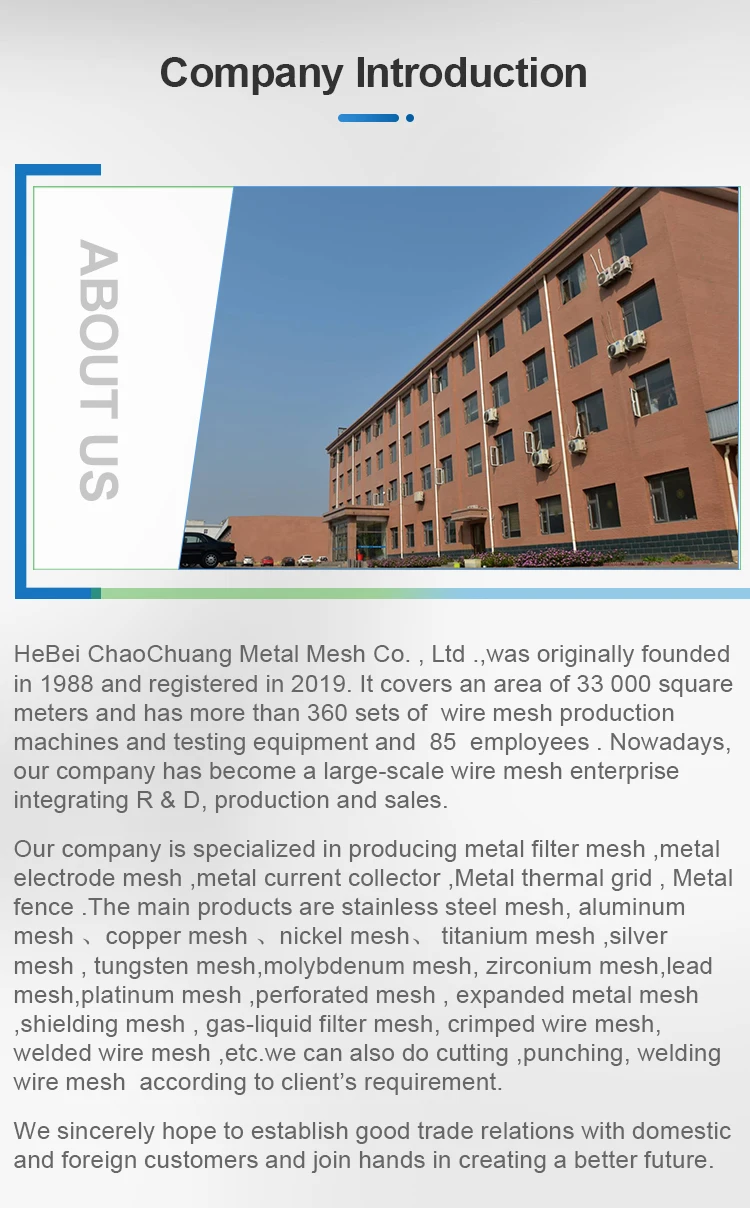 Company Introduction

ABOUT US

HeBei ChaoChuang Metal Mesh Co. , Ltd .,was originally founded in 1988 and registered in 2019. It covers an area of 33 000 square meters and has more than 360 sets of wire mesh production machines and testing equipment and 85 employees . Nowadays, our company has become a large-scale wire mesh enterprise integrating R & D, production and sales.

Our company is specialized in producing metal filter mesh ,metal electrode mesh ,metal current collector ,Metal thermal grid , Metal fence .The main products are stainless steel mesh, aluminum mesh 、copper mesh 、nickel mesh、 titanium mesh ,silver mesh , tungsten mesh,molybdenum mesh, zirconium mesh,lead mesh,platinum mesh ,perforated mesh , expanded metal mesh ,shielding mesh , gas-liquid filter mesh, crimped wire mesh, welded wire mesh ,etc.we can also do cutting ,punching, welding wire mesh according to client's requirement.

We sincerely hope to establish good trade relations with domestic and foreign customers and join hands in creating a better future.